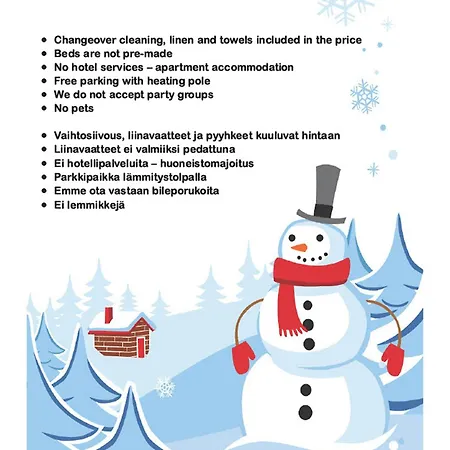 - Changeover cleaning, linen and towels included in the price
- Beds are not pre-made
- No hotel services – apartment accommodation
- Free parking with heating pole
- We do not accept party groups
- No pets

- Vaihtosiivous, liinavaatteet ja pyyhkeet kuuluvat hintaan
- Liinavaatteet ei valmiiksi pedattuna
- Ei hotellipalveluita – huoneistomajoitus
- Parkkipaikka lämmitystolpalla
- Emme ota vastaan bileporukoita
- Ei lemmikkejä